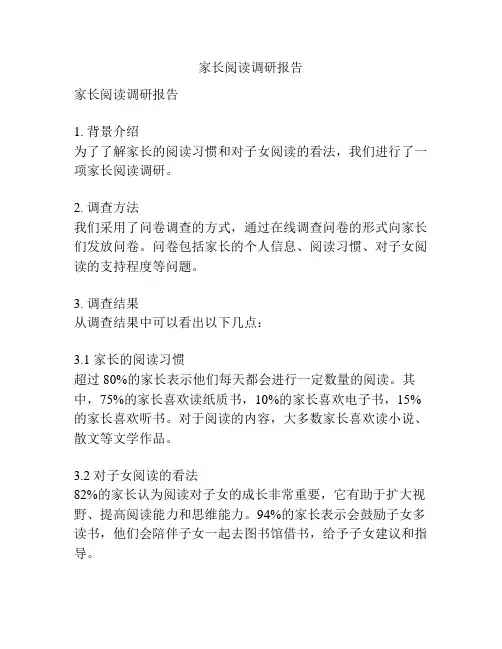 家长阅读调研报告

家长阅读调研报告

1. 背景介绍
为了了解家长的阅读习惯和对子女阅读的看法，我们进行了一项家长阅读调研。

2. 调查方法
我们采用了问卷调查的方式，通过在线调查问卷的形式向家长们发放问卷。问卷包括家长的个人信息、阅读习惯、对子女阅读的支持程度等问题。

3. 调查结果
从调查结果中可以看出以下几点：

3.1 家长的阅读习惯
超过 80%的家长表示他们每天都会进行一定数量的阅读。其中，75%的家长喜欢读纸质书，10%的家长喜欢电子书，15%的家长喜欢听书。对于阅读的内容，大多数家长喜欢读小说、散文等文学作品。

3.2 对子女阅读的看法
82%的家长认为阅读对子女的成长非常重要，它有助于扩大视野、提高阅读能力和思维能力。94%的家长表示会鼓励子女多读书，他们会陪伴子女一起去图书馆借书，给予子女建议和指导。